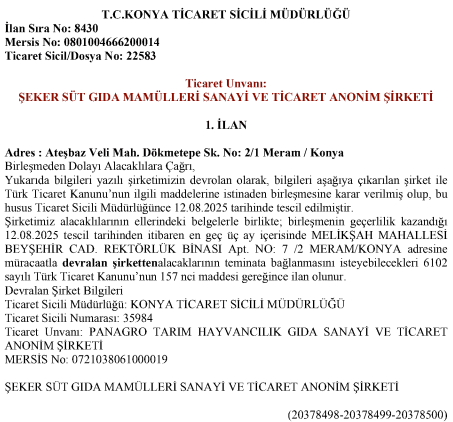 T.C.KONYA TİCARET SİCİLİ MÜDÜRLÜĞÜ
İlan Sıra No: 8430
Mersis No: 0801004666200014
Ticaret Sicil/Dosya No: 22583

Ticaret Unvanı:
ŞEKER SÜT GIDA MAMÜLLERİ SANAYİ VE TİCARET ANONİM ŞİRKETİ

1. İLAN

Adres : Ateşbaz Veli Mah. Dökmetepe Sk. No: 2/1 Meram / Konya
Birleşmeden Dolayı Alacaklılara Çağrı,
Yukarıda bilgileri yazılı şirketimizin devrolan olarak, bilgileri aşağıya çıkarılan şirket ile Türk Ticaret Kanunu'nun ilgili maddelerine istinaden birleşmesine karar verilmiş olup, bu husus Ticaret Sicili Müdürlüğünce 12.08.2025 tarihinde tescil edilmiştir.
Şirketimiz alacaklılarının ellerindeki belgelerle birlikte; birleşmenin geçerlilik kazandığı 12.08.2025 tescil tarihinden itibaren en geç üç ay içerisinde MELİKŞAH MAHALLESİ BEYŞEHİR CAD. REKTÖRLÜK BİNASI Apt. NO: 7 /2 MERAM/KONYA adresine müracaatla devralan şirkettenalacaklarının teminata bağlanmasını isteyebilecekleri 6102 sayılı Türk Ticaret Kanunu'nun 157 nci maddesi gereğince ilan olunur.
Devralan Şirket Bilgileri
Ticaret Sicili Müdürlüğü: KONYA TİCARET SİCİLİ MÜDÜRLÜĞÜ
Ticaret Sicili Numarası: 35984
Ticaret Unvanı: PANAGRO TARIM HAYVANCILIK GIDA SANAYİ VE TİCARET ANONİM ŞİRKETİ
MERSİS No: 0721038061000019

ŞEKER SÜT GIDA MAMÜLLERİ SANAYİ VE TİCARET ANONİM ŞİRKETİ

(20378498-20378499-20378500)